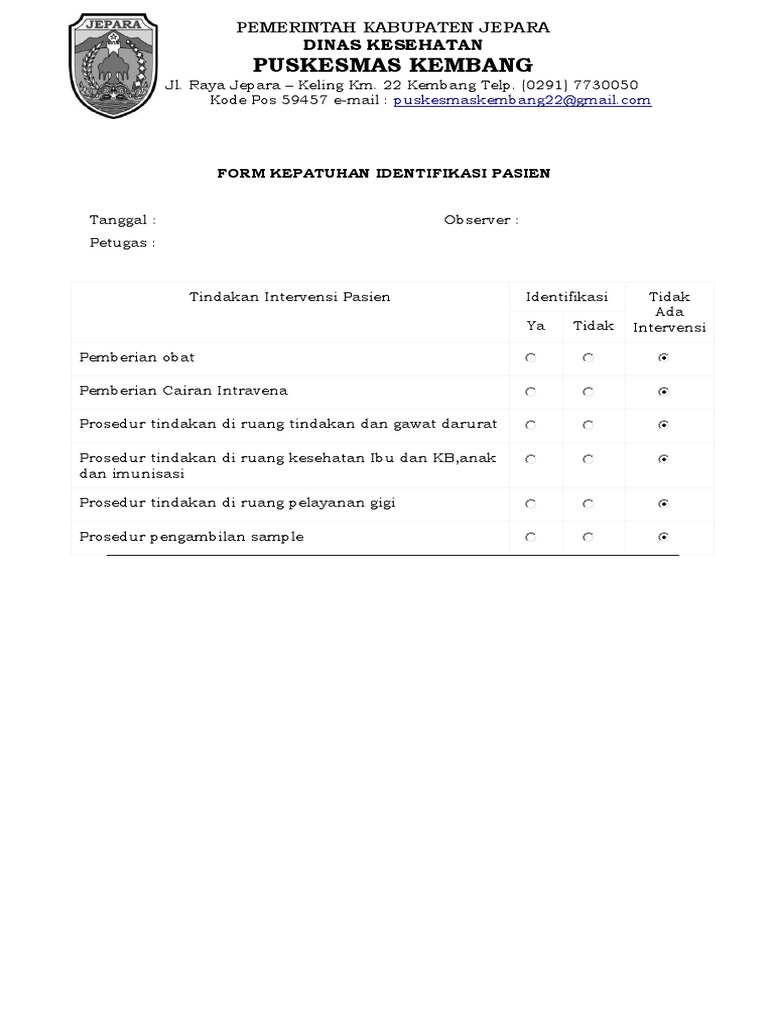 JEPARA

PEMERINTAH KABUPATEN JEPARA
DINAS KESEHATAN
PUSKESMAS KEMBANG
Jl. Raya Jepara – Keling Km. 22 Kembang Telp. (0291) 7730050
Kode Pos 59457 e-mail : puskesmaskembang22@gmail.com

FORM KEPATUHAN IDENTIFIKASI PASIEN

Tanggal :
Observer :
Petugas :

| Tindakan Intervensi Pasien | Identifikasi Ya | Identifikasi Tidak | Tidak Ada Intervensi |
|---|---|---|---|
| Pemberian obat | ○ | ○ | ⦿ |
| Pemberian Cairan Intravena | ○ | ○ | ⦿ |
| Prosedur tindakan di ruang tindakan dan gawat darurat | ○ | ○ | ⦿ |
| Prosedur tindakan di ruang kesehatan Ibu dan KB,anak dan imunisasi | ○ | ○ | ⦿ |
| Prosedur tindakan di ruang pelayanan gigi | ○ | ○ | ⦿ |
| Prosedur pengambilan sample | ○ | ○ | ⦿ |